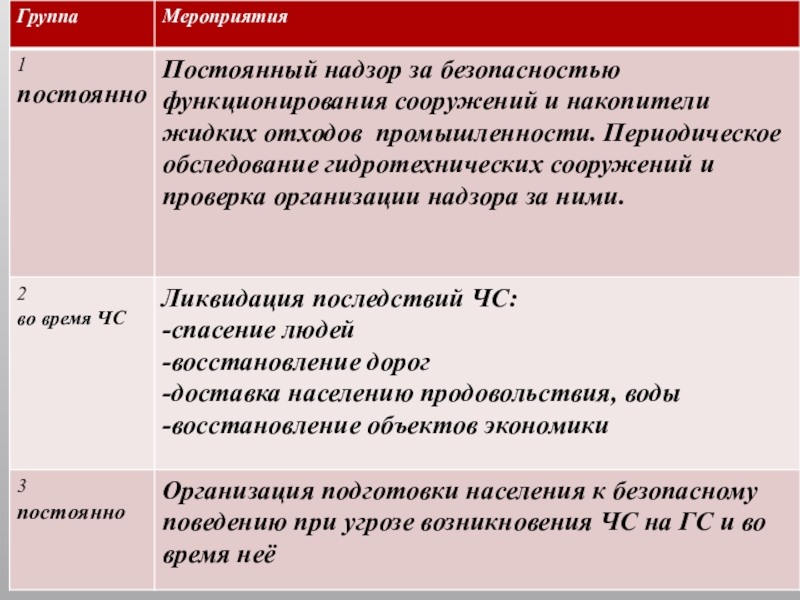 | Группа | Мероприятия |
|---|---|
| 1 постоянно | Постоянный надзор за безопасностью функционирования сооружений и накопители жидких отходов промышленности. Периодическое обследование гидротехнических сооружений и проверка организации надзора за ними. |
| 2 во время ЧС | Ликвидация последствий ЧС: -спасение людей -восстановление дорог -доставка населению продовольствия, воды -восстановление объектов экономики |
| 3 постоянно | Организация подготовки населения к безопасному поведению при угрозе возникновения ЧС на ГС и во время неё |